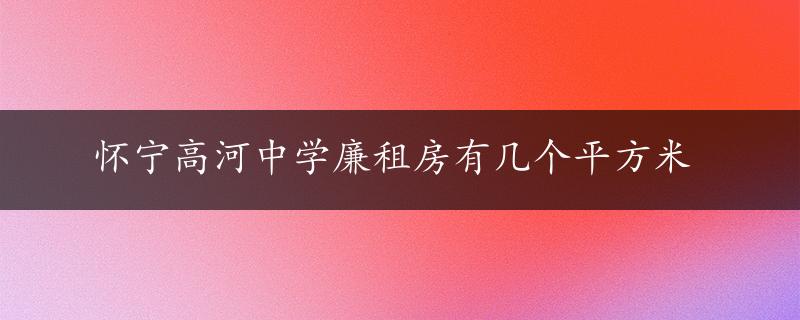 怀宁高河中学廉租房有几个平方米